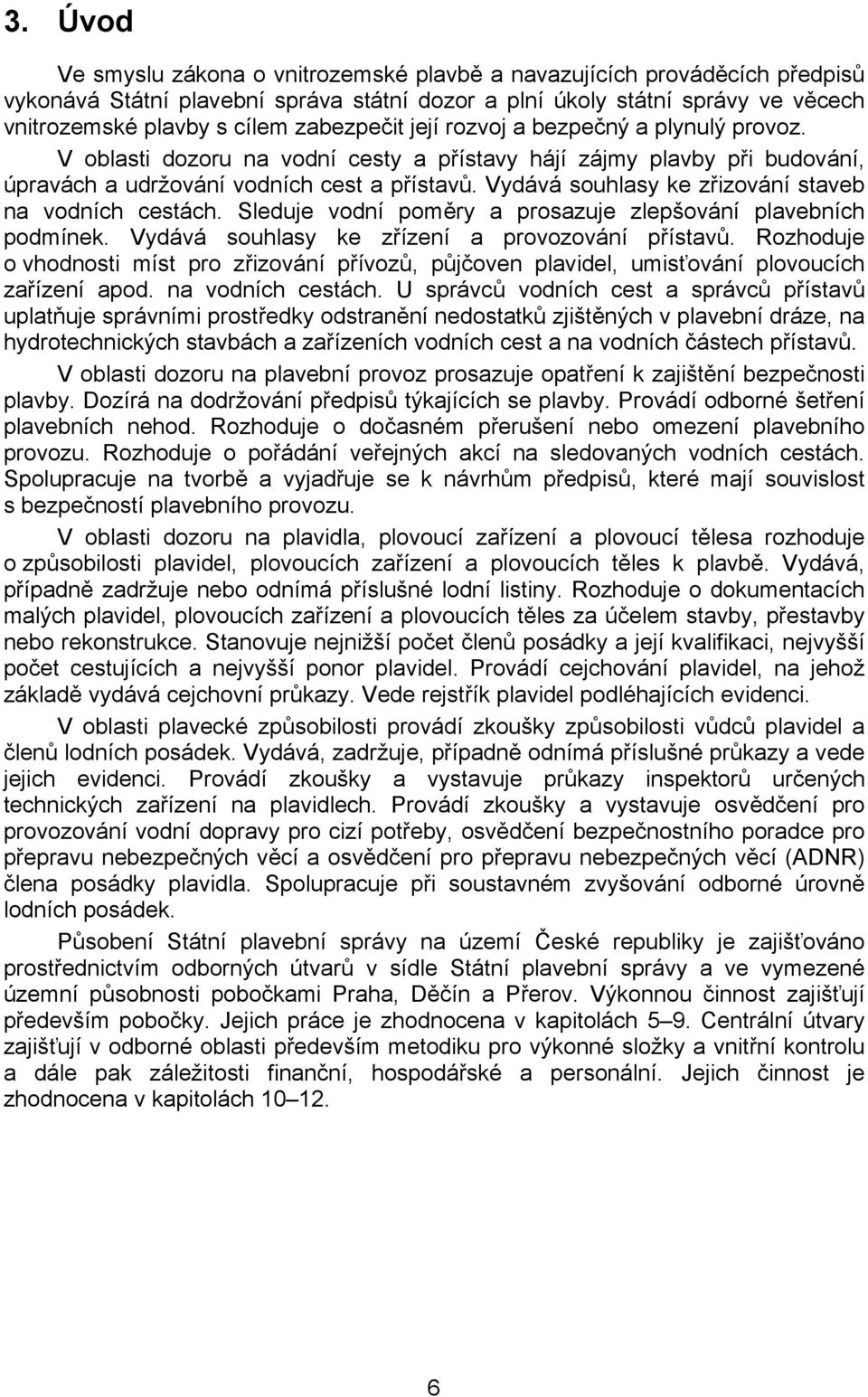 3. Úvod

Ve smyslu zákona o vnitrozemské plavbě a navazujících prováděcích předpisů vykonává Státní plavební správa státní dozor a plní úkoly státní správy ve věcech vnitrozemské plavby s cílem zabezpečit její rozvoj a bezpečný a plynulý provoz.

V oblasti dozoru na vodní cesty a přístavy hájí zájmy plavby při budování, úpravách a udržování vodních cest a přístavů. Vydává souhlasy ke zřizování staveb na vodních cestách. Sleduje vodní poměry a prosazuje zlepšování plavebních podmínek. Vydává souhlasy ke zřízení a provozování přístavů. Rozhoduje o vhodnosti míst pro zřizování přívozů, půjčoven plavidel, umisťování plovoucích zařízení apod. na vodních cestách. U správců vodních cest a správců přístavů uplatňuje správními prostředky odstranění nedostatků zjištěných v plavební dráze, na hydrotechnických stavbách a zařízeních vodních cest a na vodních částech přístavů.

V oblasti dozoru na plavební provoz prosazuje opatření k zajištění bezpečnosti plavby. Dozírá na dodržování předpisů týkajících se plavby. Provádí odborné šetření plavebních nehod. Rozhoduje o dočasném přerušení nebo omezení plavebního provozu. Rozhoduje o pořádání veřejných akcí na sledovaných vodních cestách. Spolupracuje na tvorbě a vyjadřuje se k návrhům předpisů, které mají souvislost s bezpečností plavebního provozu.

V oblasti dozoru na plavidla, plovoucí zařízení a plovoucí tělesa rozhoduje o způsobilosti plavidel, plovoucích zařízení a plovoucích těles k plavbě. Vydává, případně zadržuje nebo odnímá příslušné lodní listiny. Rozhoduje o dokumentacích malých plavidel, plovoucích zařízení a plovoucích těles za účelem stavby, přestavby nebo rekonstrukce. Stanovuje nejnižší počet členů posádky a její kvalifikaci, nejvyšší počet cestujících a nejvyšší ponor plavidel. Provádí cejchování plavidel, na jehož základě vydává cejchovní průkazy. Vede rejstřík plavidel podléhajících evidenci.

V oblasti plavecké způsobilosti provádí zkoušky způsobilosti vůdců plavidel a členů lodních posádek. Vydává, zadržuje, případně odnímá příslušné průkazy a vede jejich evidenci. Provádí zkoušky a vystavuje průkazy inspektorů určených technických zařízení na plavidlech. Provádí zkoušky a vystavuje osvědčení pro provozování vodní dopravy pro cizí potřeby, osvědčení bezpečnostního poradce pro přepravu nebezpečných věcí a osvědčení pro přepravu nebezpečných věcí (ADNR) člena posádky plavidla. Spolupracuje při soustavném zvyšování odborné úrovně lodních posádek.

Působení Státní plavební správy na území České republiky je zajišťováno prostřednictvím odborných útvarů v sídle Státní plavební správy a ve vymezené územní působnosti pobočkami Praha, Děčín a Přerov. Výkonnou činnost zajišťují především pobočky. Jejich práce je zhodnocena v kapitolách 5–9. Centrální útvary zajišťují v odborné oblasti především metodiku pro výkonné složky a vnitřní kontrolu a dále pak záležitosti finanční, hospodářské a personální. Jejich činnost je zhodnocena v kapitolách 10–12.

6